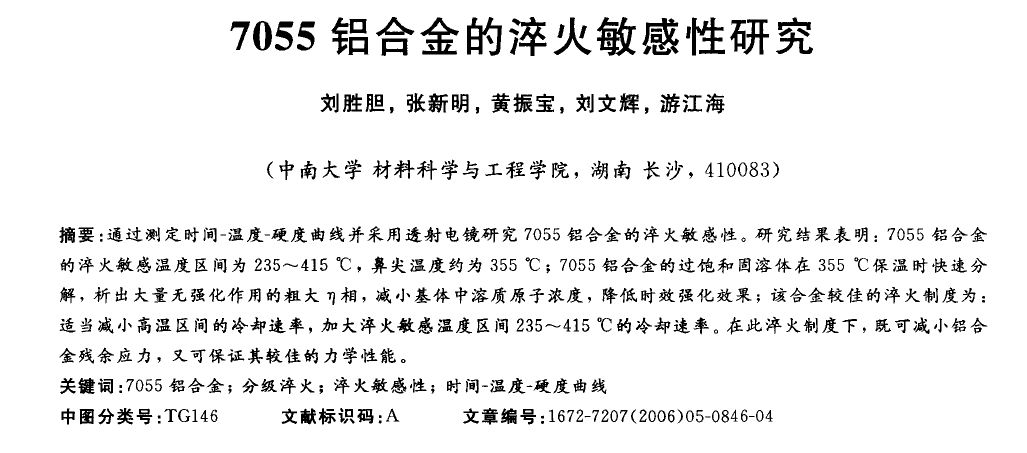 7055 铝合金的淬火敏感性研究

刘胜胆，张新明，黄振宝，刘文辉，游江海

（中南大学 材料科学与工程学院，湖南 长沙，410083）

摘要：通过测定时间-温度-硬度曲线并采用透射电镜研究 7055 铝合金的淬火敏感性。研究结果表明：7055 铝合金的淬火敏感温度区间为 235～415 ℃，鼻尖温度约为 355 ℃；7055 铝合金的过饱和固溶体在 355 ℃保温时快速分解，析出大量无强化作用的粗大 $\eta$ 相，减小基体中溶质原子浓度，降低时效强化效果；该合金较佳的淬火制度为：适当减小高温区间的冷却速率，加大淬火敏感温度区间 235～415 ℃的冷却速率。在此淬火制度下，既可减小铝合金残余应力，又可保证其较佳的力学性能。

关键词：7055 铝合金；分级淬火；淬火敏感性；时间-温度-硬度曲线

中图分类号：TG146　　文献标识码：A　　文章编号：1672-7207(2006)05-0846-04